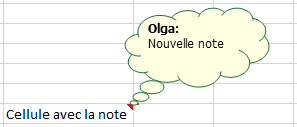 Olga:
Nouvelle note

Cellule avec la note